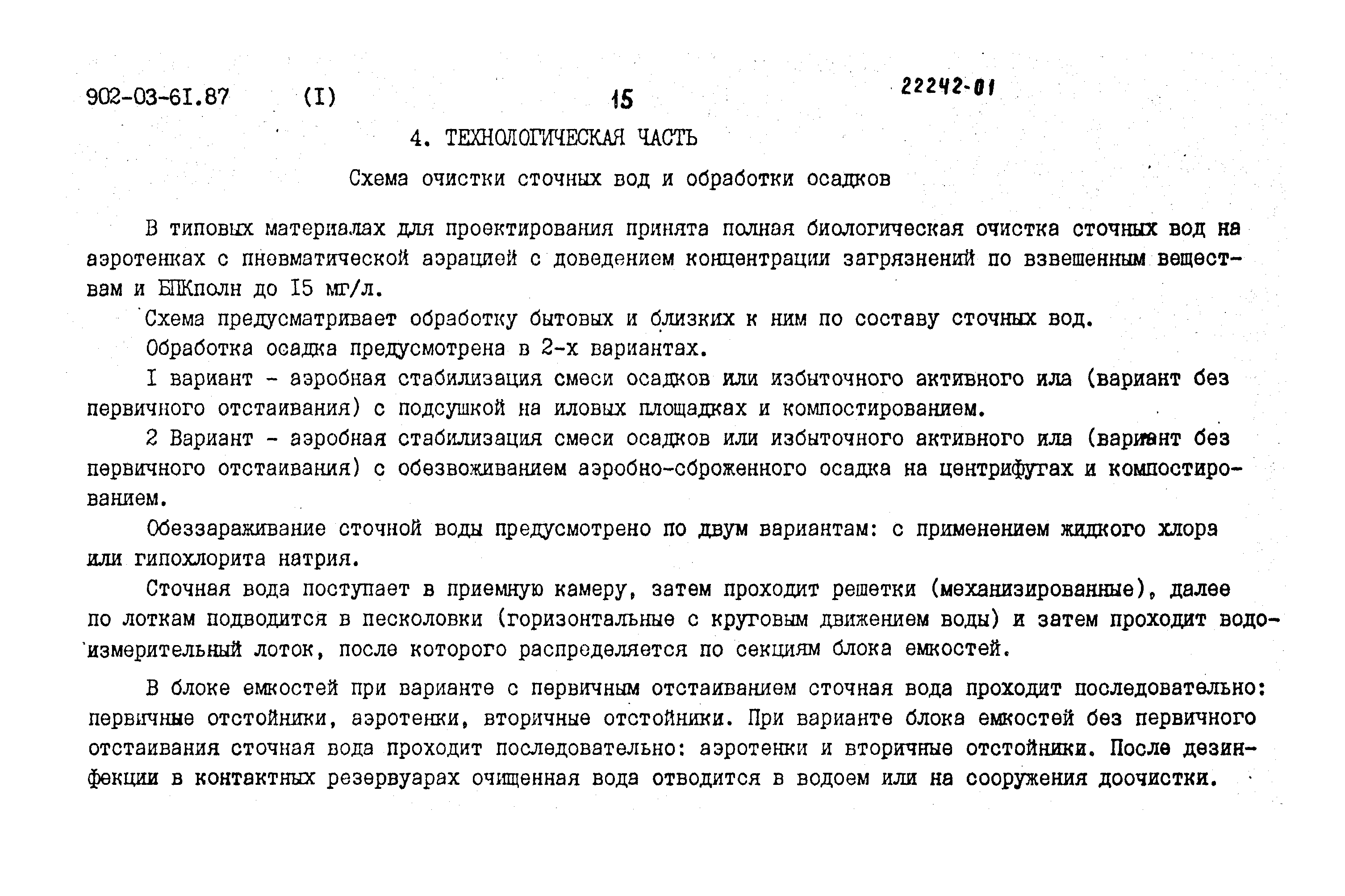 902-03-61.87 (I) 15 22242-01

4. ТЕХНОЛОГИЧЕСКАЯ ЧАСТЬ

Схема очистки сточных вод и обработки осадков

В типовых материалах для проектирования принята полная биологическая очистка сточных вод на аэротенках с пневматической аэрацией с доведением концентрации загрязнений по взвешенным веществам и БПКполн до I5 мг/л.

Схема предусматривает обработку бытовых и близких к ним по составу сточных вод.

Обработка осадка предусмотрена в 2-х вариантах.

I вариант - аэробная стабилизация смеси осадков или избыточного активного ила (вариант без первичного отстаивания) с подсушкой на иловых площадках и компостированием.

2 Вариант - аэробная стабилизация смеси осадков или избыточного активного ила (вариант без первичного отстаивания) с обезвоживанием аэробно-сброженного осадка на центрифугах и компостированием.

Обеззараживание сточной воды предусмотрено по двум вариантам: с применением жидкого хлора или гипохлорита натрия.

Сточная вода поступает в приемную камеру, затем проходит решетки (механизированные), далее по лоткам подводится в песколовки (горизонтальные с круговым движением воды) и затем проходит водоизмерительный лоток, после которого распределяется по секциям блока емкостей.

В блоке емкостей при варианте с первичным отстаиванием сточная вода проходит последовательно: первичные отстойники, аэротенки, вторичные отстойники. При варианте блока емкостей без первичного отстаивания сточная вода проходит последовательно: аэротенки и вторичные отстойники. После дезинфекции в контактных резервуарах очищенная вода отводится в водоем или на сооружения доочистки.